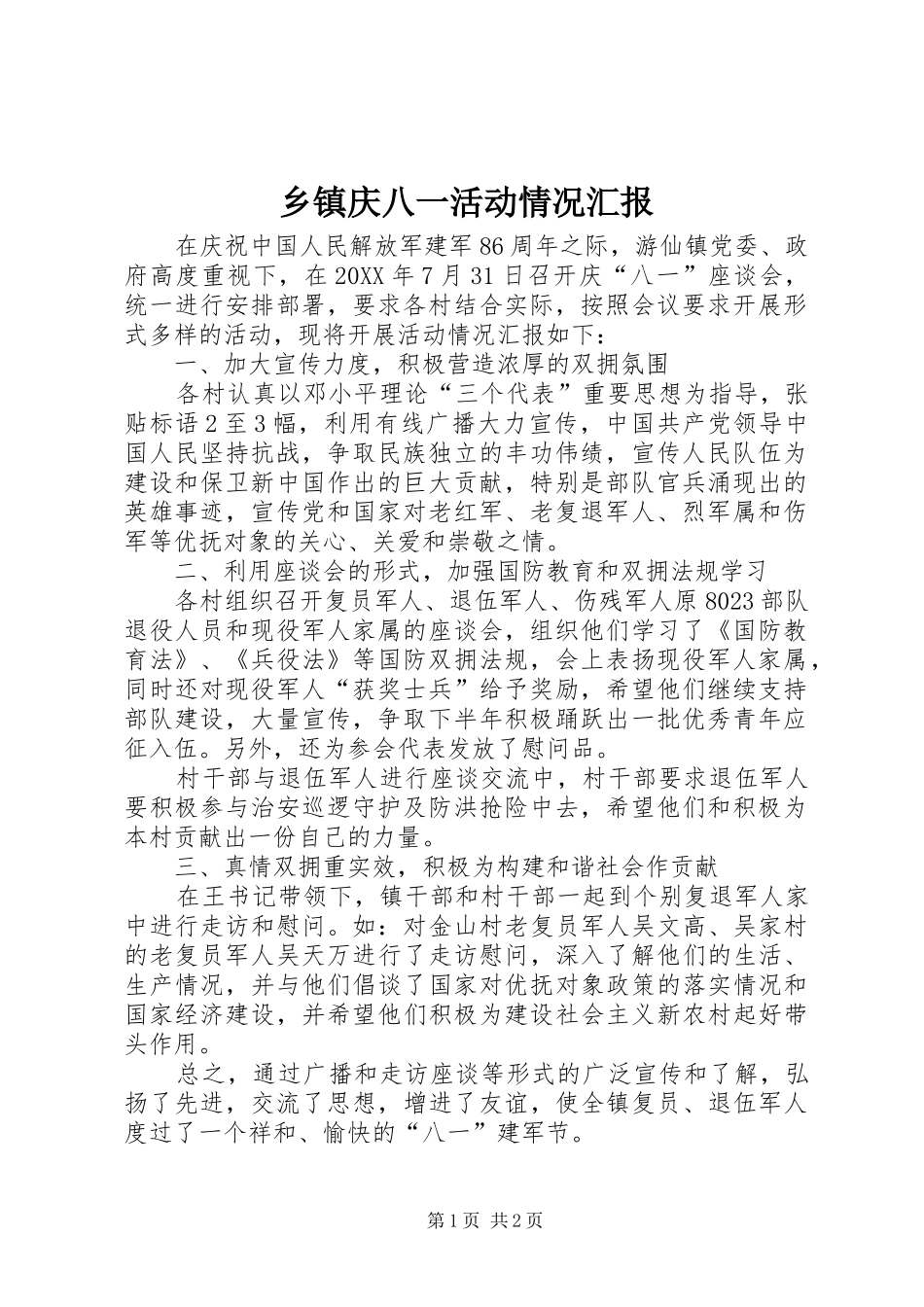 乡镇庆八一活动情况汇报

在庆祝中国人民解放军建军86周年之际，游仙镇党委、政府高度重视下，在20XX年7月31日召开庆“八一”座谈会，统一进行安排部署，要求各村结合实际，按照会议要求开展形式多样的活动，现将开展活动情况汇报如下：

一、加大宣传力度，积极营造浓厚的双拥氛围

各村认真以邓小平理论“三个代表”重要思想为指导，张贴标语2至3幅，利用有线广播大力宣传，中国共产党领导中国人民坚持抗战，争取民族独立的丰功伟绩，宣传人民队伍为建设和保卫新中国作出的巨大贡献，特别是部队官兵涌现出的英雄事迹，宣传党和国家对老红军、老复退军人、烈军属和伤军等优抚对象的关心、关爱和崇敬之情。

二、利用座谈会的形式，加强国防教育和双拥法规学习

各村组织召开复员军人、退伍军人、伤残军人原8023部队退役人员和现役军人家属的座谈会，组织他们学习了《国防教育法》、《兵役法》等国防双拥法规，会上表扬现役军人家属，同时还对现役军人“获奖士兵”给予奖励，希望他们继续支持部队建设，大量宣传，争取下半年积极踊跃出一批优秀青年应征入伍。另外，还为参会代表发放了慰问品。

村干部与退伍军人进行座谈交流中，村干部要求退伍军人要积极参与治安巡逻守护及防洪抢险中去，希望他们和积极为本村贡献出一份自己的力量。

三、真情双拥重实效，积极为构建和谐社会作贡献

在王书记带领下，镇干部和村干部一起到个别复退军人家中进行走访和慰问。如：对金山村老复员军人吴文高、吴家村的老复员军人吴天万进行了走访慰问，深入了解他们的生活、生产情况，并与他们倡谈了国家对优抚对象政策的落实情况和国家经济建设，并希望他们积极为建设社会主义新农村起好带头作用。

总之，通过广播和走访座谈等形式的广泛宣传和了解，弘扬了先进，交流了思想，增进了友谊，使全镇复员、退伍军人度过了一个祥和、愉快的“八一”建军节。

第1页 共2页